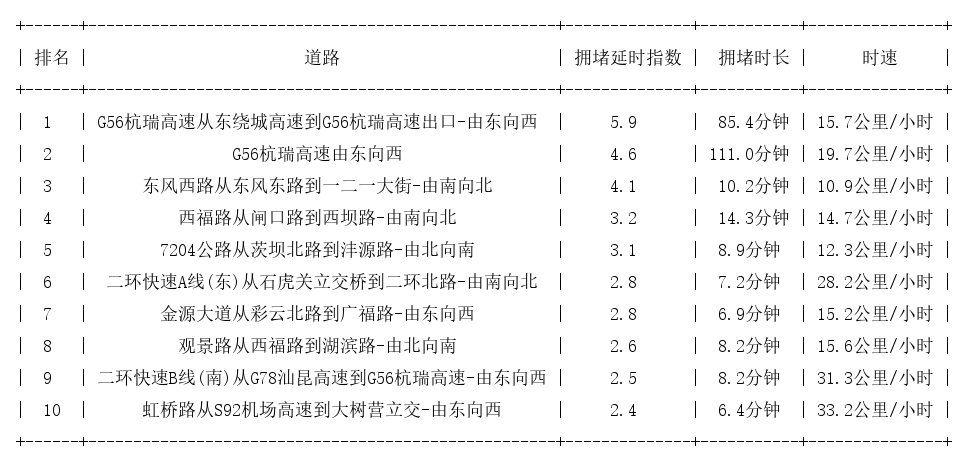 | 排名 | 道路 | 拥堵延时指数 | 拥堵时长 | 时速 |
|---|---|---|---|---|
| 1 | G56杭瑞高速从东绕城高速到G56杭瑞高速出口-由东向西 | 5.9 | 85.4分钟 | 15.7公里/小时 |
| 2 | G56杭瑞高速由东向西 | 4.6 | 111.0分钟 | 19.7公里/小时 |
| 3 | 东风西路从东风东路到一二一大街-由南向北 | 4.1 | 10.2分钟 | 10.9公里/小时 |
| 4 | 西福路从闸口路到西坝路-由南向北 | 3.2 | 14.3分钟 | 14.7公里/小时 |
| 5 | 7204公路从茨坝北路到沣源路-由北向南 | 3.1 | 8.9分钟 | 12.3公里/小时 |
| 6 | 二环快速A线(东)从石虎关立交桥到二环北路-由南向北 | 2.8 | 7.2分钟 | 28.2公里/小时 |
| 7 | 金源大道从彩云北路到广福路-由东向西 | 2.8 | 6.9分钟 | 15.2公里/小时 |
| 8 | 观景路从西福路到湖滨路-由北向南 | 2.6 | 8.2分钟 | 15.6公里/小时 |
| 9 | 二环快速B线(南)从G78汕昆高速到G56杭瑞高速-由东向西 | 2.5 | 8.2分钟 | 31.3公里/小时 |
| 10 | 虹桥路从S92机场高速到大树营立交-由东向西 | 2.4 | 6.4分钟 | 33.2公里/小时 |